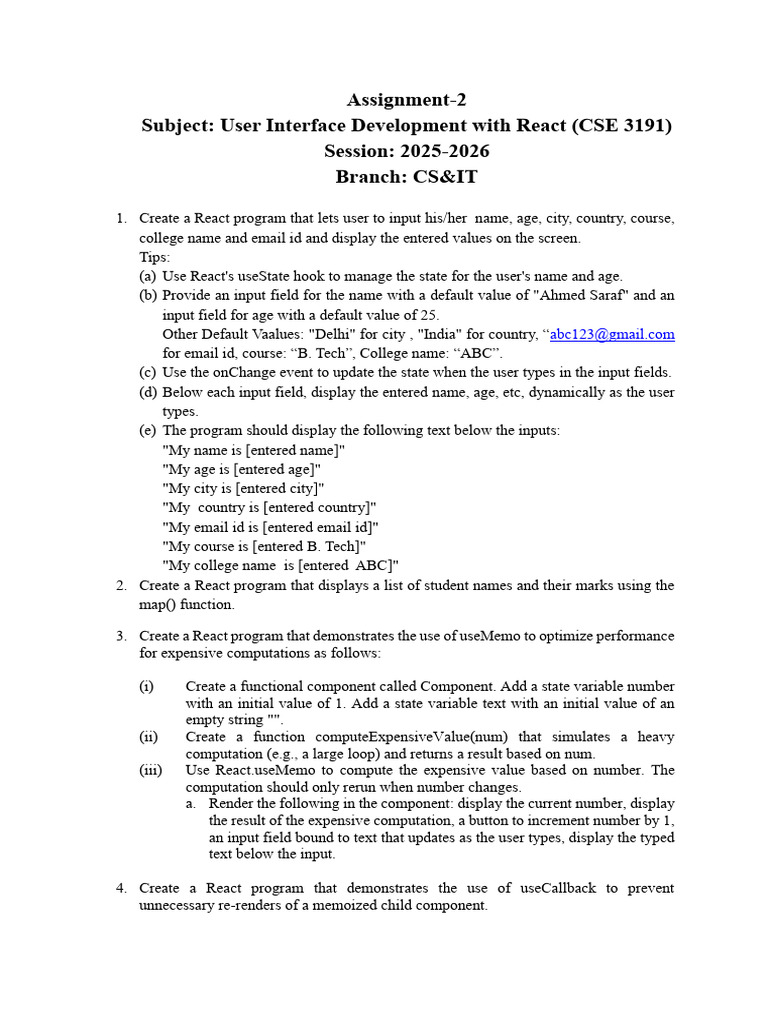 Assignment-2
Subject: User Interface Development with React (CSE 3191)
Session: 2025-2026
Branch: CS&IT

1. Create a React program that lets user to input his/her name, age, city, country, course, college name and email id and display the entered values on the screen.
Tips:
(a) Use React's useState hook to manage the state for the user's name and age.
(b) Provide an input field for the name with a default value of "Ahmed Saraf" and an input field for age with a default value of 25.
Other Default Vaalues: "Delhi" for city , "India" for country, “abc123@gmail.com for email id, course: “B. Tech”, College name: “ABC”.
(c) Use the onChange event to update the state when the user types in the input fields.
(d) Below each input field, display the entered name, age, etc, dynamically as the user types.
(e) The program should display the following text below the inputs:
"My name is [entered name]"
"My age is [entered age]"
"My city is [entered city]"
"My country is [entered country]"
"My email id is [entered email id]"
"My course is [entered B. Tech]"
"My college name is [entered ABC]"
2. Create a React program that displays a list of student names and their marks using the map() function.

3. Create a React program that demonstrates the use of useMemo to optimize performance for expensive computations as follows:

(i) Create a functional component called Component. Add a state variable number with an initial value of 1. Add a state variable text with an initial value of an empty string "".
(ii) Create a function computeExpensiveValue(num) that simulates a heavy computation (e.g., a large loop) and returns a result based on num.
(iii) Use React.useMemo to compute the expensive value based on number. The computation should only rerun when number changes.
a. Render the following in the component: display the current number, display the result of the expensive computation, a button to increment number by 1, an input field bound to text that updates as the user types, display the typed text below the input.

4. Create a React program that demonstrates the use of useCallback to prevent unnecessary re-renders of a memoized child component.